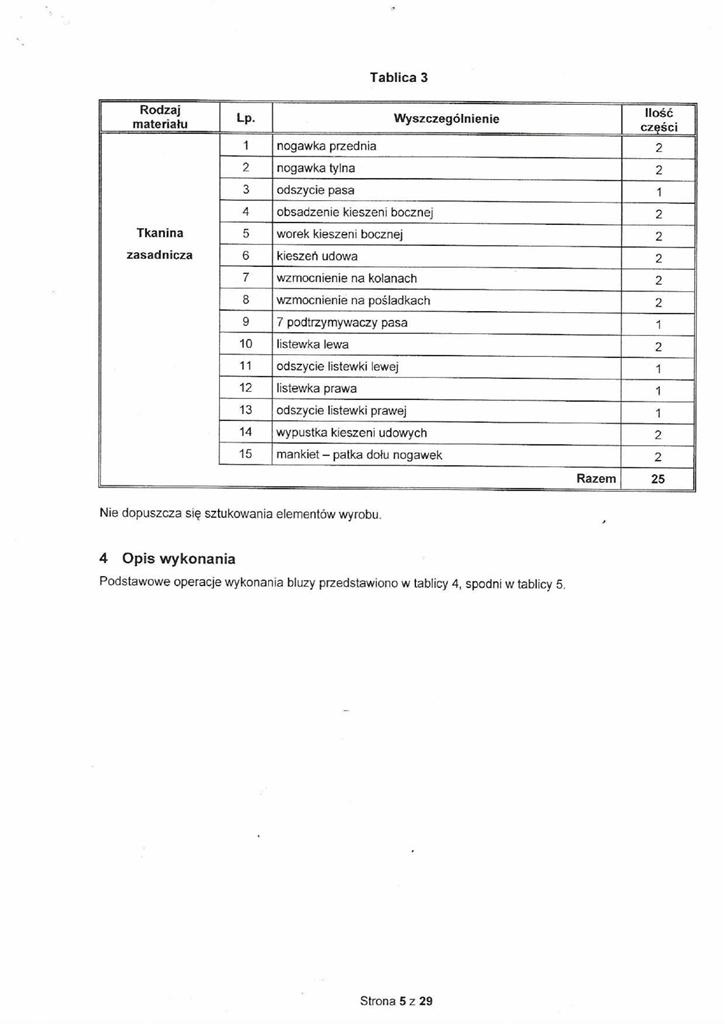 Tablica 3

| Rodzaj materiału | Lp. | Wyszczególnienie | Ilość części |
|---|---|---|---|
| Tkanina zasadnicza | 1 | nogawka przednia | 2 |
| | 2 | nogawka tylna | 2 |
| | 3 | odszycie pasa | 1 |
| | 4 | obsadzenie kieszeni bocznej | 2 |
| | 5 | worek kieszeni bocznej | 2 |
| | 6 | kieszeń udowa | 2 |
| | 7 | wzmocnienie na kolanach | 2 |
| | 8 | wzmocnienie na pośladkach | 2 |
| | 9 | 7 podtrzymywaczy pasa | 1 |
| | 10 | listewka lewa | 2 |
| | 11 | odszycie listewki lewej | 1 |
| | 12 | listewka prawa | 1 |
| | 13 | odszycie listewki prawej | 1 |
| | 14 | wypustka kieszeni udowych | 2 |
| | 15 | mankiet – patka dołu nogawek | 2 |
| | | Razem | 25 |

Nie dopuszcza się sztukowania elementów wyrobu.

4 Opis wykonania

Podstawowe operacje wykonania bluzy przedstawiono w tablicy 4, spodni w tablicy 5.

Strona 5 z 29